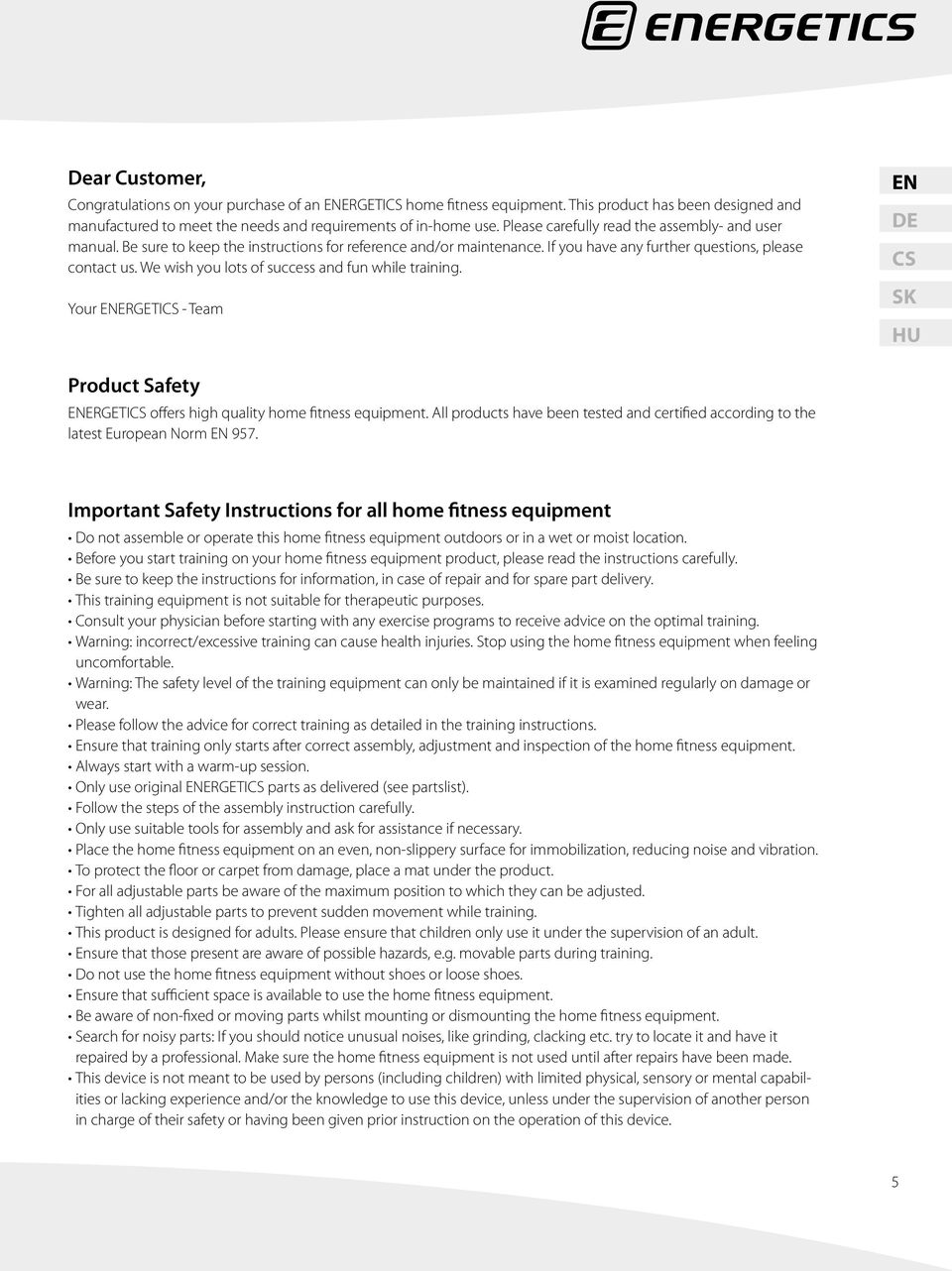 ENERGETICS

Dear Customer,

Congratulations on your purchase of an ENERGETICS home fitness equipment. This product has been designed and manufactured to meet the needs and requirements of in-home use. Please carefully read the assembly- and user manual. Be sure to keep the instructions for reference and/or maintenance. If you have any further questions, please contact us. We wish you lots of success and fun while training.

Your ENERGETICS - Team

EN
DE
CS
SK
HU

Product Safety

ENERGETICS offers high quality home fitness equipment. All products have been tested and certified according to the latest European Norm EN 957.

Important Safety Instructions for all home fitness equipment

• Do not assemble or operate this home fitness equipment outdoors or in a wet or moist location.
• Before you start training on your home fitness equipment product, please read the instructions carefully.
• Be sure to keep the instructions for information, in case of repair and for spare part delivery.
• This training equipment is not suitable for therapeutic purposes.
• Consult your physician before starting with any exercise programs to receive advice on the optimal training.
• Warning: incorrect/excessive training can cause health injuries. Stop using the home fitness equipment when feeling uncomfortable.
• Warning: The safety level of the training equipment can only be maintained if it is examined regularly on damage or wear.
• Please follow the advice for correct training as detailed in the training instructions.
• Ensure that training only starts after correct assembly, adjustment and inspection of the home fitness equipment.
• Always start with a warm-up session.
• Only use original ENERGETICS parts as delivered (see partslist).
• Follow the steps of the assembly instruction carefully.
• Only use suitable tools for assembly and ask for assistance if necessary.
• Place the home fitness equipment on an even, non-slippery surface for immobilization, reducing noise and vibration.
• To protect the floor or carpet from damage, place a mat under the product.
• For all adjustable parts be aware of the maximum position to which they can be adjusted.
• Tighten all adjustable parts to prevent sudden movement while training.
• This product is designed for adults. Please ensure that children only use it under the supervision of an adult.
• Ensure that those present are aware of possible hazards, e.g. movable parts during training.
• Do not use the home fitness equipment without shoes or loose shoes.
• Ensure that sufficient space is available to use the home fitness equipment.
• Be aware of non-fixed or moving parts whilst mounting or dismounting the home fitness equipment.
• Search for noisy parts: If you should notice unusual noises, like grinding, clacking etc. try to locate it and have it repaired by a professional. Make sure the home fitness equipment is not used until after repairs have been made.
• This device is not meant to be used by persons (including children) with limited physical, sensory or mental capabilities or lacking experience and/or the knowledge to use this device, unless under the supervision of another person in charge of their safety or having been given prior instruction on the operation of this device.

5